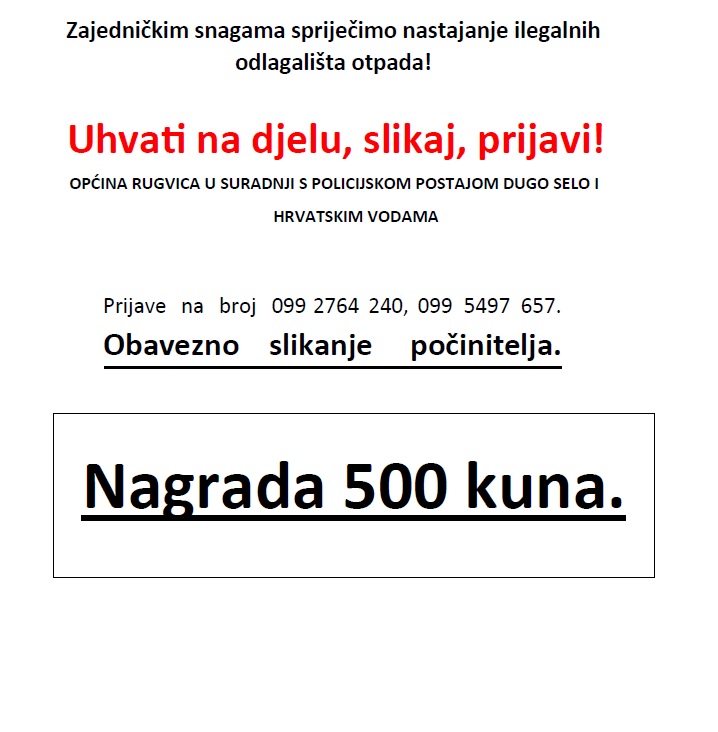 Zajedničkim snagama spriječimo nastajanje ilegalnih odlagališta otpada!

Uhvati na djelu, slikaj, prijavi!

OPĆINA RUGVICA U SURADNJI S POLICIJSKOM POSTAJOM DUGO SELO I HRVATSKIM VODAMA

Prijave na broj 099 2764 240, 099 5497 657.

Obavezno slikanje počinitelja.

Nagrada 500 kuna.